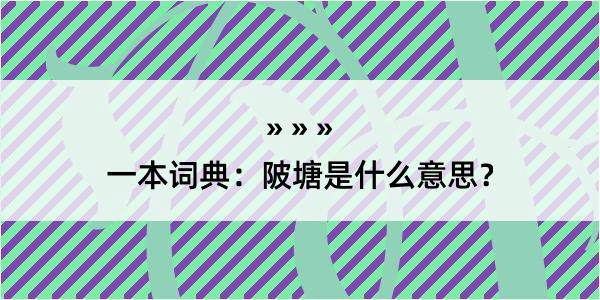 » » »

一本词典：陂塘是什么意思？